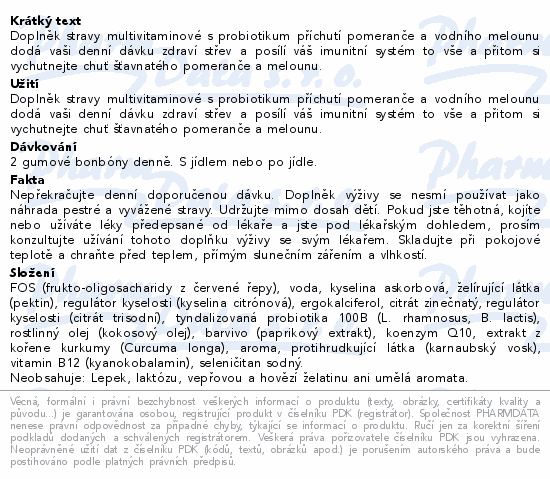 **Krátký text**
Doplněk stravy multivitaminové s probiotikum příchutí pomeranče a vodního melounu dodá vaši denní dávku zdraví střev a posílí váš imunitní systém to vše a přitom si vychutnejte chuť šťavnatého pomeranče a melounu.

**Užití**
Doplněk stravy multivitaminové s probiotikum příchutí pomeranče a vodního melounu dodá vaši denní dávku zdraví střev a posílí váš imunitní systém to vše a přitom si vychutnejte chuť šťavnatého pomeranče a melounu.

**Dávkování**
2 gumové bonbóny denně. S jídlem nebo po jídle.

**Fakta**
Nepřekračujte denní doporučenou dávku. Doplněk výživy se nesmí používat jako náhrada pestré a vyvážené stravy. Udržujte mimo dosah dětí. Pokud jste těhotná, kojíte nebo užíváte léky předepsané od lékaře a jste pod lékařským dohledem, prosím konzultujte užívání tohoto doplňku výživy se svým lékařem. Skladujte při pokojové teplotě a chraňte před teplem, přímým slunečním zářením a vlhkostí.

**Složení**
FOS (frukto-oligosacharidy z červené řepy), voda, kyselina askorbová, želírující látka (pektin), regulátor kyselosti (kyselina citrónová), ergokalciferol, citrát zinečnatý, regulátor kyselosti (citrát trisodní), tyndalizovaná probiotika 100B (L. rhamnosus, B. lactis), rostlinný olej (kokosový olej), barvivo (paprikový extrakt), koenzym Q10, extrakt z kořene kurkumy (Curcuma longa), aroma, protihrudkující látka (karnaubský vosk), vitamin B12 (kyanokobalamin), seleničitan sodný.
Neobsahuje: Lepek, laktózu, vepřovou a hovězí želatinu ani umělá aromata.

Věcná, formální i právní bezchybnost veškerých informací o produktu (texty, obrázky, certifikáty kvality a původu...) je garantována osobou, registrující produkt v číselníku PDK (registrátor). Společnost PHARMDATA nenese právní odpovědnost za případné chyby, týkající se informací o produktu. Ručí jen za korektní šíření podkladů dodaných a schválených registrátorem. Veškerá práva pořizovatele číselníku PDK jsou vyhrazena. Neoprávněné užití dat z číselníku PDK (kódů, textů, obrázků apod.) je porušením autorského práva a bude postihováno podle platných právních předpisů.